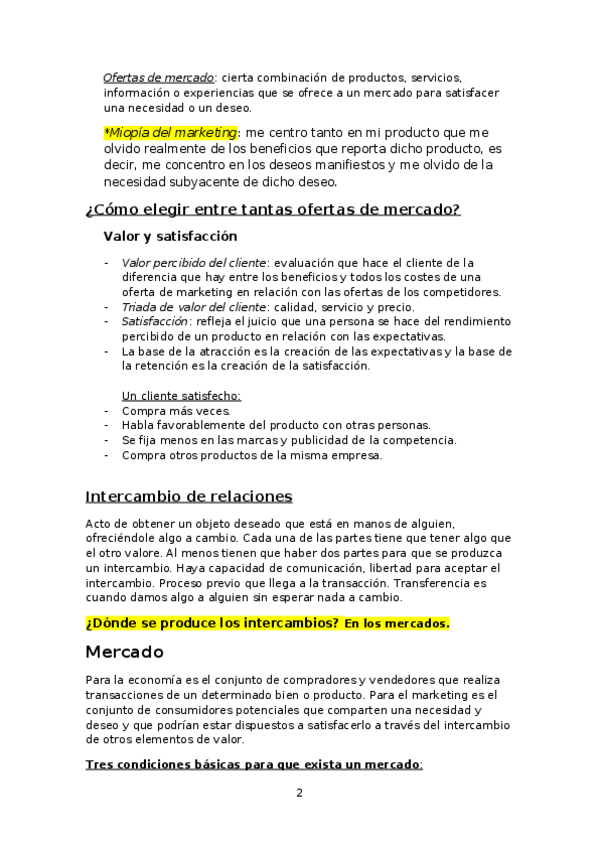 Ofertas de mercado: cierta combinación de productos, servicios, información o experiencias que se ofrece a un mercado para satisfacer una necesidad o un deseo.

*Miopía del marketing: me centro tanto en mi producto que me olvido realmente de los beneficios que reporta dicho producto, es decir, me concentro en los deseos manifiestos y me olvido de la necesidad subyacente de dicho deseo.

¿Cómo elegir entre tantas ofertas de mercado?

Valor y satisfacción

- Valor percibido del cliente: evaluación que hace el cliente de la diferencia que hay entre los beneficios y todos los costes de una oferta de marketing en relación con las ofertas de los competidores.
- Triada de valor del cliente: calidad, servicio y precio.
- Satisfacción: refleja el juicio que una persona se hace del rendimiento percibido de un producto en relación con las expectativas.
- La base de la atracción es la creación de las expectativas y la base de la retención es la creación de la satisfacción.

Un cliente satisfecho:
- Compra más veces.
- Habla favorablemente del producto con otras personas.
- Se fija menos en las marcas y publicidad de la competencia.
- Compra otros productos de la misma empresa.

Intercambio de relaciones

Acto de obtener un objeto deseado que está en manos de alguien, ofreciéndole algo a cambio. Cada una de las partes tiene que tener algo que el otro valore. Al menos tienen que haber dos partes para que se produzca un intercambio. Haya capacidad de comunicación, libertad para aceptar el intercambio. Proceso previo que llega a la transacción. Transferencia es cuando damos algo a alguien sin esperar nada a cambio.

¿Dónde se produce los intercambios? En los mercados.

Mercado

Para la economía es el conjunto de compradores y vendedores que realiza transacciones de un determinado bien o producto. Para el marketing es el conjunto de consumidores potenciales que comparten una necesidad y deseo y que podrían estar dispuestos a satisfacerlo a través del intercambio de otros elementos de valor.

Tres condiciones básicas para que exista un mercado:

2